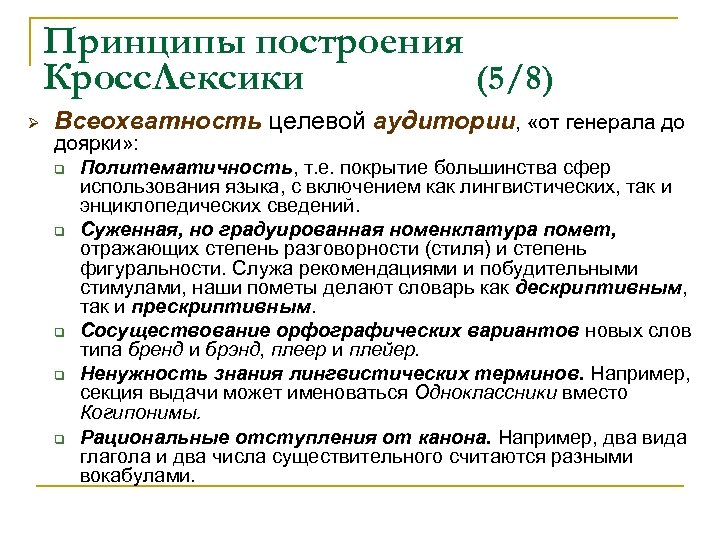 Принципы построения КроссЛексики (5/8)

Всеохватность целевой аудитории, «от генерала до доярки»:

Политематичность, т.е. покрытие большинства сфер использования языка, с включением как лингвистических, так и энциклопедических сведений.

Суженная, но градуированная номенклатура помет, отражающих степень разговорности (стиля) и степень фигуральности. Служа рекомендациями и побудительными стимулами, наши пометы делают словарь как дескриптивным, так и прескриптивным.

Сосуществование орфографических вариантов новых слов типа бренд и брэнд, плеер и плейер.

Ненужность знания лингвистических терминов. Например, секция выдачи может именоваться Одноклассники вместо Когипонимы.

Рациональные отступления от канона. Например, два вида глагола и два числа существительного считаются разными вокабулами.